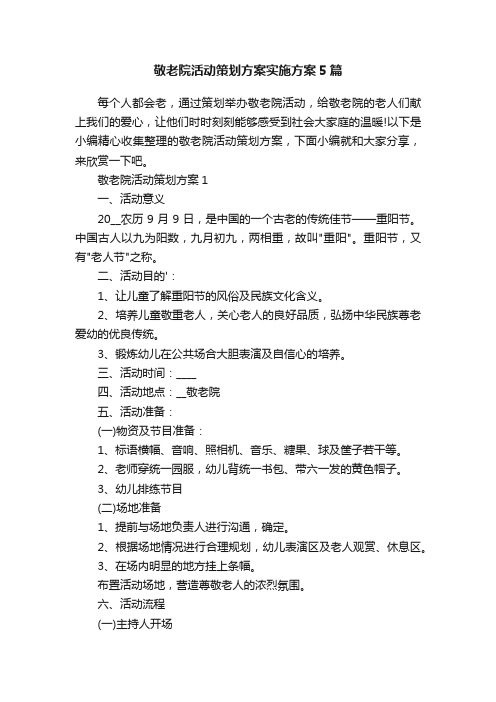 敬老院活动策划方案实施方案5篇

每个人都会老，通过策划举办敬老院活动，给敬老院的老人们献上我们的爱心，让他们时时刻刻能够感受到社会大家庭的温暖!以下是小编精心收集整理的敬老院活动策划方案，下面小编就和大家分享，来欣赏一下吧。

敬老院活动策划方案1

一、活动意义

20__农历9月9日，是中国的一个古老的传统佳节——重阳节。中国古人以九为阳数，九月初九，两相重，故叫"重阳"。重阳节，又有"老人节"之称。

二、活动目的'：

1、让儿童了解重阳节的风俗及民族文化含义。

2、培养儿童敬重老人，关心老人的良好品质，弘扬中华民族尊老爱幼的优良传统。

3、锻炼幼儿在公共场合大胆表演及自信心的培养。

三、活动时间：____

四、活动地点：__敬老院

五、活动准备：

(一)物资及节目准备：

1、标语横幅、音响、照相机、音乐、糖果、球及筐子若干等。

2、老师穿统一园服，幼儿背统一书包、带六一发的黄色帽子。

3、幼儿排练节目

(二)场地准备

1、提前与场地负责人进行沟通，确定。

2、根据场地情况进行合理规划，幼儿表演区及老人观赏、休息区。

3、在场内明显的地方挂上条幅。

布置活动场地，营造尊敬老人的浓烈氛围。

六、活动流程

(一)主持人开场